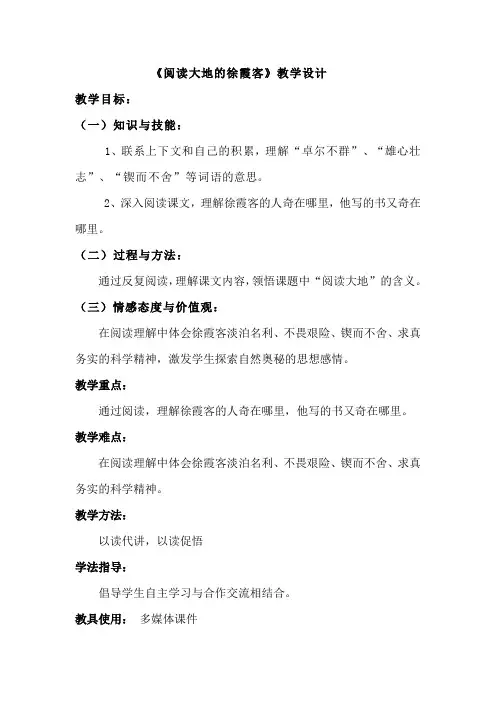 《阅读大地的徐霞客》教学设计

教学目标：

（一）知识与技能：

1、联系上下文和自己的积累，理解“卓尔不群”、“雄心壮志”、“锲而不舍”等词语的意思。

2、深入阅读课文，理解徐霞客的人奇在哪里，他写的书又奇在哪里。

（二）过程与方法：

通过反复阅读，理解课文内容，领悟课题中“阅读大地”的含义。

（三）情感态度与价值观：

在阅读理解中体会徐霞客淡泊名利、不畏艰险、锲而不舍、求真务实的科学精神，激发学生探索自然奥秘的思想感情。

教学重点：

通过阅读，理解徐霞客的人奇在哪里，他写的书又奇在哪里。

教学难点：

在阅读理解中体会徐霞客淡泊名利、不畏艰险、锲而不舍、求真务实的科学精神。

教学方法：

以读代讲，以读促悟

学法指导：

倡导学生自主学习与合作交流相结合。

教具使用： 多媒体课件